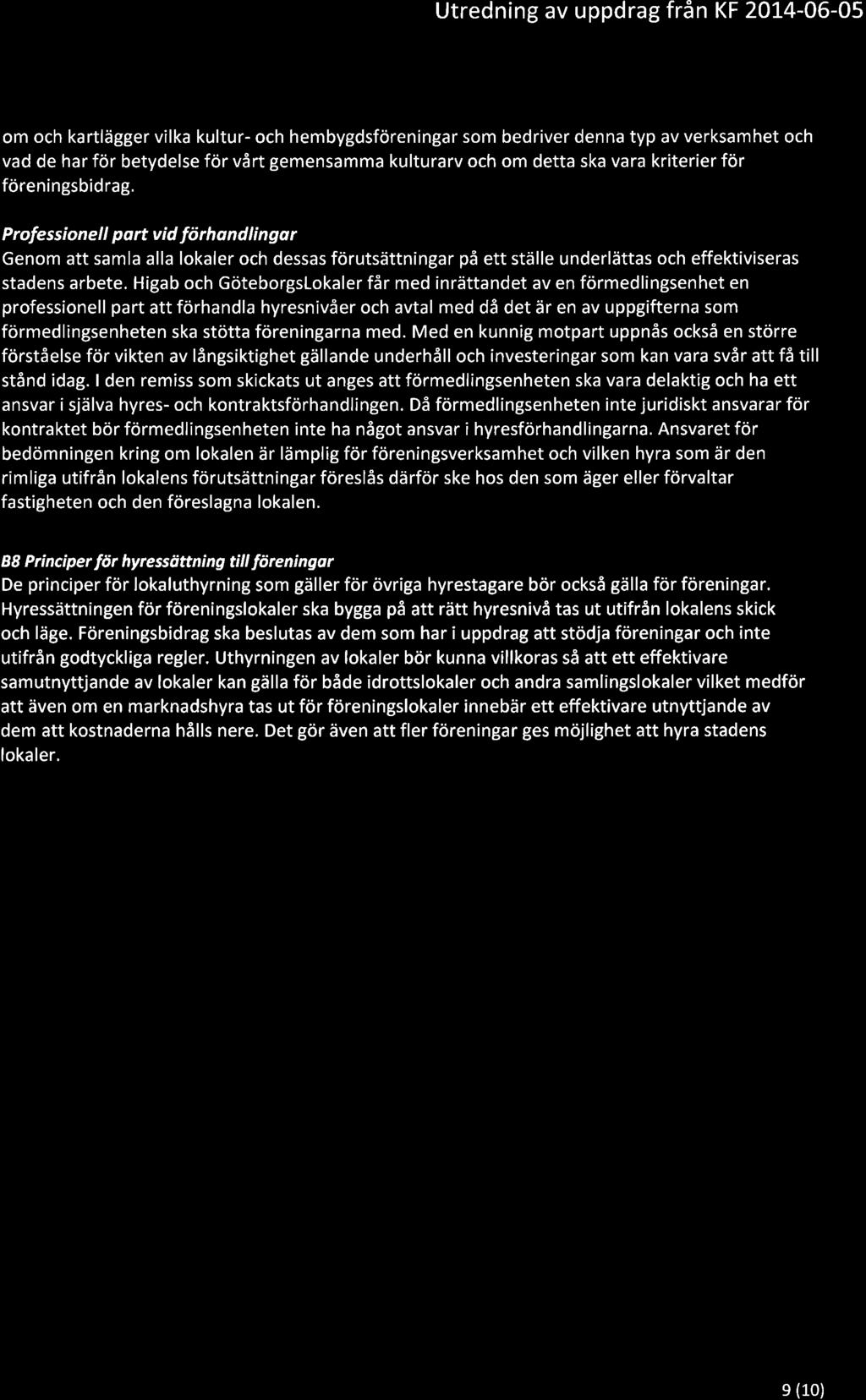 Utredning av uppdrag från KF 2014-06-05

om och kartlägger vilka kultur- och hembygdsföreningar som bedriver denna typ av verksamhet och vad de har för betydelse för vårt gemensamma kulturarv och om detta ska vara kriterier för föreningsbidrag.

Professionell part vid förhandlingar
Genom att samla alla lokaler och dessas förutsättningar på ett ställe underlättas och effektiviseras stadens arbete. Higab och GöteborgsLokaler får med inrättandet av en förmedlingsenhet en professionell part att förhandla hyresnivåer och avtal med då det är en av uppgifterna som förmedlingsenheten ska stötta föreningarna med. Med en kunnig motpart uppnås också en större förståelse för vikten av långsiktighet gällande underhåll och investeringar som kan vara svår att få till stånd idag. I den remiss som skickats ut anges att förmedlingsenheten ska vara delaktig och ha ett ansvar i själva hyres- och kontraktsförhandlingen. Då förmedlingsenheten inte juridiskt ansvarar för kontraktet bör förmedlingsenheten inte ha något ansvar i hyresförhandlingarna. Ansvaret för bedömningen kring om lokalen är lämplig för föreningsverksamhet och vilken hyra som är den rimliga utifrån lokalens förutsättningar föreslås därför ske hos den som äger eller förvaltar fastigheten och den föreslagna lokalen.

B8 Principer för hyressättning till föreningar
De principer för lokaluthyrning som gäller för övriga hyrestagare bör också gälla för föreningar. Hyressättningen för föreningslokaler ska bygga på att rätt hyresnivå tas ut utifrån lokalens skick och läge. Föreningsbidrag ska beslutas av dem som har i uppdrag att stödja föreningar och inte utifrån godtyckliga regler. Uthyrningen av lokaler bör kunna villkoras så att ett effektivare samutnyttjande av lokaler kan gälla för både idrottslokaler och andra samlingslokaler vilket medför att även om en marknadshyra tas ut för föreningslokaler innebär ett effektivare utnyttjande av dem att kostnaderna hålls nere. Det gör även att fler föreningar ges möjlighet att hyra stadens lokaler.

9 (10)